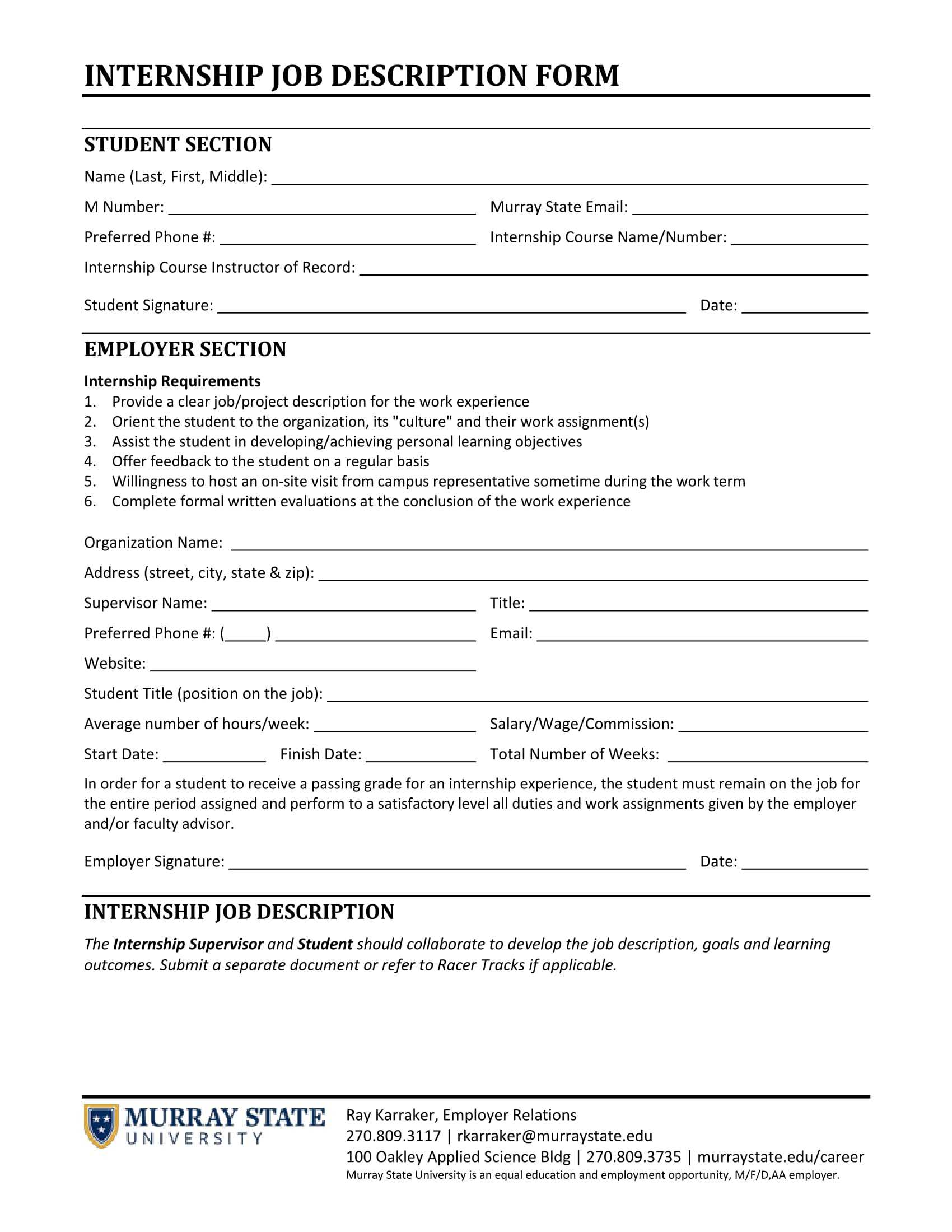 INTERNSHIP JOB DESCRIPTION FORM

STUDENT SECTION

Name (Last, First, Middle): ____

M Number: ____ Murray State Email: ____

Preferred Phone #: ____ Internship Course Name/Number: ____

Internship Course Instructor of Record: ____

Student Signature: ____ Date: ____

EMPLOYER SECTION

Internship Requirements
1. Provide a clear job/project description for the work experience
2. Orient the student to the organization, its "culture" and their work assignment(s)
3. Assist the student in developing/achieving personal learning objectives
4. Offer feedback to the student on a regular basis
5. Willingness to host an on-site visit from campus representative sometime during the work term
6. Complete formal written evaluations at the conclusion of the work experience

Organization Name: ____

Address (street, city, state & zip): ____

Supervisor Name: ____ Title: ____

Preferred Phone #: (____) ____ Email: ____

Website: ____

Student Title (position on the job): ____

Average number of hours/week: ____ Salary/Wage/Commission: ____

Start Date: ____ Finish Date: ____ Total Number of Weeks: ____

In order for a student to receive a passing grade for an internship experience, the student must remain on the job for the entire period assigned and perform to a satisfactory level all duties and work assignments given by the employer and/or faculty advisor.

Employer Signature: ____ Date: ____

INTERNSHIP JOB DESCRIPTION

The Internship Supervisor and Student should collaborate to develop the job description, goals and learning outcomes. Submit a separate document or refer to Racer Tracks if applicable.

MURRAY STATE
UNIVERSITY

Ray Karraker, Employer Relations
270.809.3117 | rkarraker@murraystate.edu
100 Oakley Applied Science Bldg | 270.809.3735 | murraystate.edu/career
Murray State University is an equal education and employment opportunity, M/F/D,AA employer.